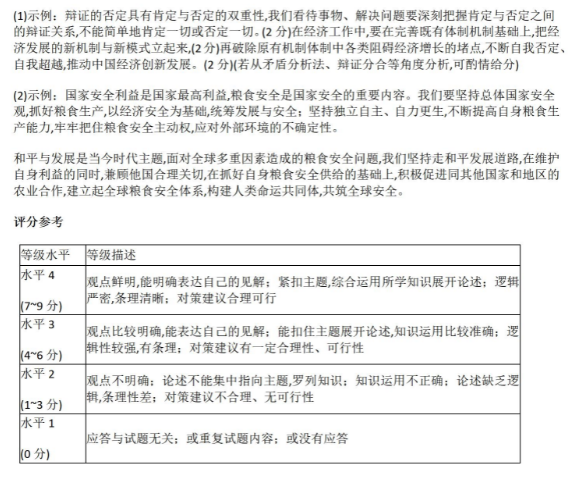 (1)示例：辩证的否定具有肯定与否定的双重性,我们看待事物、解决问题要深刻把握肯定与否定之间的辩证关系,不能简单地肯定一切或否定一切。(2 分)在经济工作中,要在完善既有体制机制基础上,把经济发展的新机制与新模式立起来,(2 分)再破除原有机制体制中各类阻碍经济增长的堵点,不断自我否定、自我超越,推动中国经济创新发展。(2 分)(若从矛盾分析法、辩证分合等角度分析,可酌情给分)

(2)示例：国家安全利益是国家最高利益,粮食安全是国家安全的重要内容。我们要坚持总体国家安全观,抓好粮食生产,以经济安全为基础,统筹发展与安全；坚持独立自主、自力更生,不断提高自身粮食生产能力,牢牢把住粮食安全主动权,应对外部环境的不确定性。

和平与发展是当今时代主题,面对全球多重因素造成的粮食安全问题,我们坚持走和平发展道路,在维护自身利益的同时,兼顾他国合理关切,在抓好自身粮食安全供给的基础上,积极促进同其他国家和地区的农业合作,建立起全球粮食安全体系,构建人类命运共同体,共筑全球安全。

评分参考

| 等级水平 | 等级描述 |
|---|---|
| 水平 4 (7~9 分) | 观点鲜明,能明确表达自己的见解；紧扣主题,综合运用所学知识展开论述；逻辑严密,条理清晰；对策建议合理可行 |
| 水平 3 (4~6 分) | 观点比较明确,能表达自己的见解；能扣住主题展开论述,知识运用比较准确；逻辑性较强,有条理；对策建议有一定合理性、可行性 |
| 水平 2 (1~3 分) | 观点不明确；论述不能集中指向主题,罗列知识；知识运用不正确；论述缺乏逻辑,条理性差；对策建议不合理、无可行性 |
| 水平 1 (0 分) | 应答与试题无关；或重复试题内容；或没有应答 |